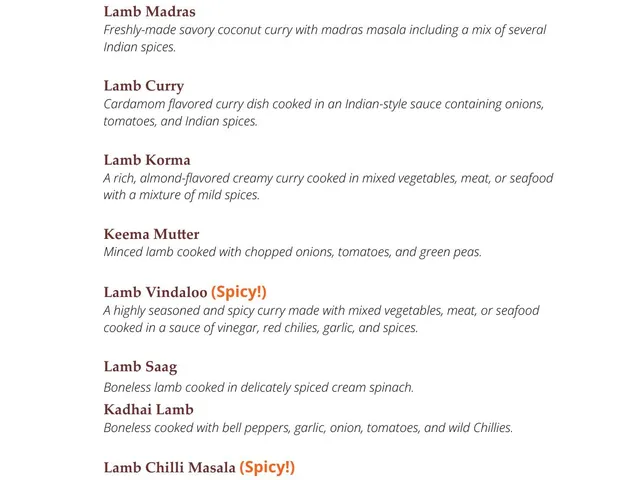 Lamb Madras
Freshly-made savory coconut curry with madras masala including a mix of several Indian spices.

Lamb Curry
Cardamom flavored curry dish cooked in an Indian-style sauce containing onions, tomatoes, and Indian spices.

Lamb Korma
A rich, almond-flavored creamy curry cooked in mixed vegetables, meat, or seafood with a mixture of mild spices.

Keema Mutter
Minced lamb cooked with chopped onions, tomatoes, and green peas.

Lamb Vindaloo (Spicy!)
A highly seasoned and spicy curry made with mixed vegetables, meat, or seafood cooked in a sauce of vinegar, red chilies, garlic, and spices.

Lamb Saag
Boneless lamb cooked in delicately spiced cream spinach.

Kadhai Lamb
Boneless cooked with bell peppers, garlic, onion, tomatoes, and wild Chillies.

Lamb Chilli Masala (Spicy!)